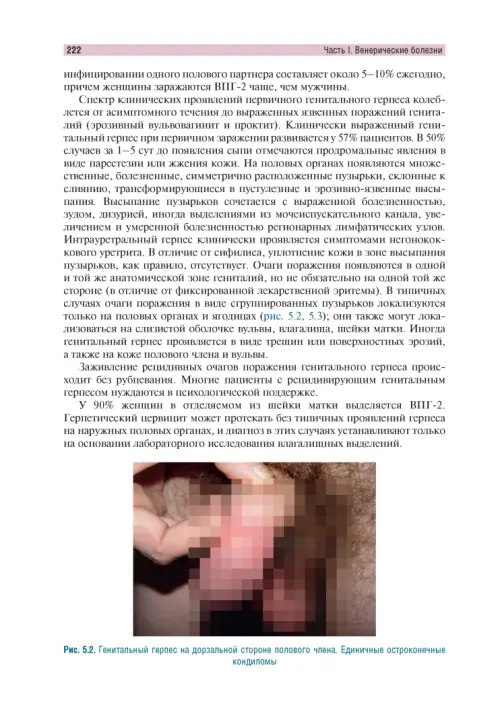 222

Часть I. Венерические болезни

инфицировании одного полового партнера составляет около 5–10% ежегодно, причем женщины заражаются ВПГ-2 чаще, чем мужчины.

Спектр клинических проявлений первичного генитального герпеса колеблется от асимптомного течения до выраженных язвенных поражений гениталий (эрозивный вульвовагинит и проктит). Клинически выраженный генитальный герпес при первичном заражении развивается у 57% пациентов. В 50% случаев за 1–5 сут до появления сыпи отмечаются продромальные явления в виде парестезии или жжения кожи. На половых органах появляются множественные, болезненные, симметрично расположенные пузырьки, склонные к слиянию, трансформирующиеся в пустулезные и эрозивно-язвенные высыпания. Высыпание пузырьков сочетается с выраженной болезненностью, зудом, дизурией, иногда выделениями из мочеиспускательного канала, увеличением и умеренной болезненностью регионарных лимфатических узлов. Интрауретральный герпес клинически проявляется симптомами негонококкового уретрита. В отличие от сифилиса, уплотнение кожи в зоне высыпания пузырьков, как правило, отсутствует. Очаги поражения появляются в одной и той же анатомической зоне гениталий, но не обязательно на одной той же стороне (в отличие от фиксированной лекарственной эритемы). В типичных случаях очаги поражения в виде сгруппированных пузырьков локализуются только на половых органах и ягодицах (рис. 5.2, 5.3); они также могут локализоваться на слизистой оболочке вульвы, влагалища, шейки матки. Иногда генитальный герпес проявляется в виде трещин или поверхностных эрозий, а также на коже полового члена и вульвы.

Заживление рецидивных очагов поражения генитального герпеса происходит без рубцевания. Многие пациенты с рецидивирующим генитальным герпесом нуждаются в психологической поддержке.

У 90% женщин в отделяемом из шейки матки выделяется ВПГ-2. Герпетический цервицит может протекать без типичных проявлений герпеса на наружных половых органах, и диагноз в этих случаях устанавливают только на основании лабораторного исследования влагалищных выделений.

Рис. 5.2. Генитальный герпес на дорзальной стороне полового члена. Единичные остроконечные кондиломы